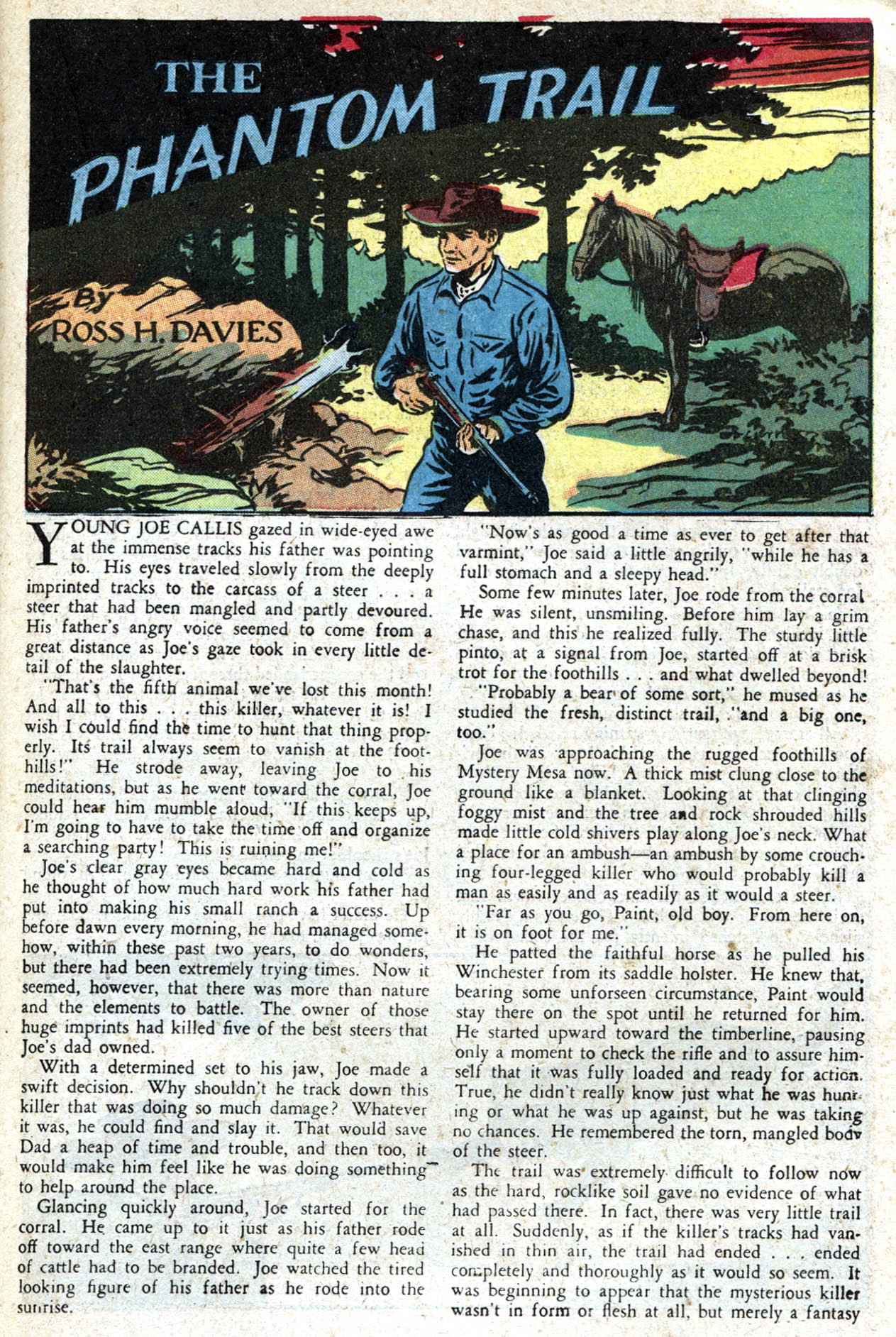 THE PHANTOM TRAIL

By ROSS H. DAVIES

YOUNG JOE CALLIS gazed in wide-eyed awe at the immense tracks his father was pointing to. His eyes traveled slowly from the deeply imprinted tracks to the carcass of a steer . . . a steer that had been mangled and partly devoured. His father's angry voice seemed to come from a great distance as Joe's gaze took in every little detail of the slaughter.

"That's the fifth animal we've lost this month! And all to this . . . this killer, whatever it is! I wish I could find the time to hunt that thing properly. Its trail always seem to vanish at the foothills!" He strode away, leaving Joe to his meditations, but as he went toward the corral, Joe could hear him mumble aloud, "If this keeps up, I'm going to have to take the time off and organize a searching party! This is ruining me!"

Joe's clear gray eyes became hard and cold as he thought of how much hard work his father had put into making his small ranch a success. Up before dawn every morning, he had managed somehow, within these past two years, to do wonders, but there had been extremely trying times. Now it seemed, however, that there was more than nature and the elements to battle. The owner of those huge imprints had killed five of the best steers that Joe's dad owned.

With a determined set to his jaw, Joe made a swift decision. Why shouldn't he track down this killer that was doing so much damage? Whatever it was, he could find and slay it. That would save Dad a heap of time and trouble, and then too, it would make him feel like he was doing something to help around the place.

Glancing quickly around, Joe started for the corral. He came up to it just as his father rode off toward the east range where quite a few head of cattle had to be branded. Joe watched the tired looking figure of his father as he rode into the sunrise.

"Now's as good a time as ever to get after that varmint," Joe said a little angrily, "while he has a full stomach and a sleepy head."

Some few minutes later, Joe rode from the corral. He was silent, unsmiling. Before him lay a grim chase, and this he realized fully. The sturdy little pinto, at a signal from Joe, started off at a brisk trot for the foothills . . . and what dwelled beyond!

"Probably a bear of some sort," he mused as he studied the fresh, distinct trail, "and a big one, too."

Joe was approaching the rugged foothills of Mystery Mesa now. A thick mist clung close to the ground like a blanket. Looking at that clinging foggy mist and the tree and rock shrouded hills made little cold shivers play along Joe's neck. What a place for an ambush—an ambush by some crouching four-legged killer who would probably kill a man as easily and as readily as it would a steer.

"Far as you go, Paint, old boy. From here on, it is on foot for me."

He patted the faithful horse as he pulled his Winchester from its saddle holster. He knew that, bearing some unforseen circumstance, Paint would stay there on the spot until he returned for him. He started upward toward the timberline, pausing only a moment to check the rifle and to assure himself that it was fully loaded and ready for action. True, he didn't really know just what he was hunting or what he was up against, but he was taking no chances. He remembered the torn, mangled body of the steer.

The trail was extremely difficult to follow now as the hard, rocklike soil gave no evidence of what had passed there. In fact, there was very little trail at all. Suddenly, as if the killer's tracks had vanished in thin air, the trail had ended . . . ended completely and thoroughly as it would so seem. It was beginning to appear that the mysterious killer wasn't in form or flesh at all, but merely a fantasy